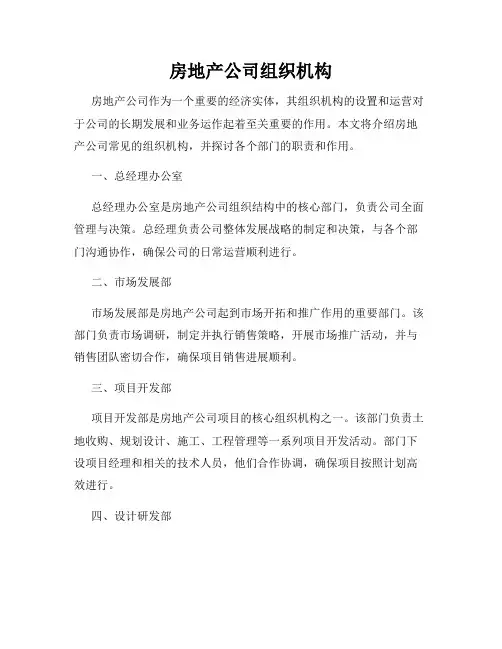 房地产公司组织机构

房地产公司作为一个重要的经济实体，其组织机构的设置和运营对于公司的长期发展和业务运作起着至关重要的作用。本文将介绍房地产公司常见的组织机构，并探讨各个部门的职责和作用。

一、总经理办公室

总经理办公室是房地产公司组织结构中的核心部门，负责公司全面管理与决策。总经理负责公司整体发展战略的制定和决策，与各个部门沟通协作，确保公司的日常运营顺利进行。

二、市场发展部

市场发展部是房地产公司起到市场开拓和推广作用的重要部门。该部门负责市场调研，制定并执行销售策略，开展市场推广活动，并与销售团队密切合作，确保项目销售进展顺利。

三、项目开发部

项目开发部是房地产公司项目的核心组织机构之一。该部门负责土地收购、规划设计、施工、工程管理等一系列项目开发活动。部门下设项目经理和相关的技术人员，他们合作协调，确保项目按照计划高效进行。

四、设计研发部